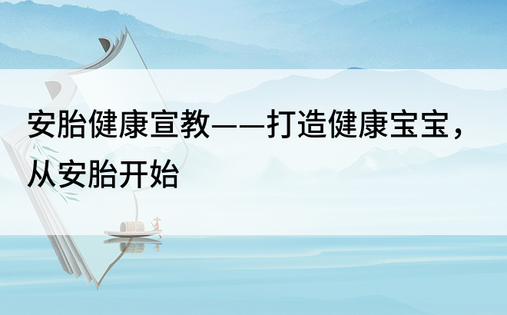 安胎健康宣教——打造健康宝宝，从安胎开始